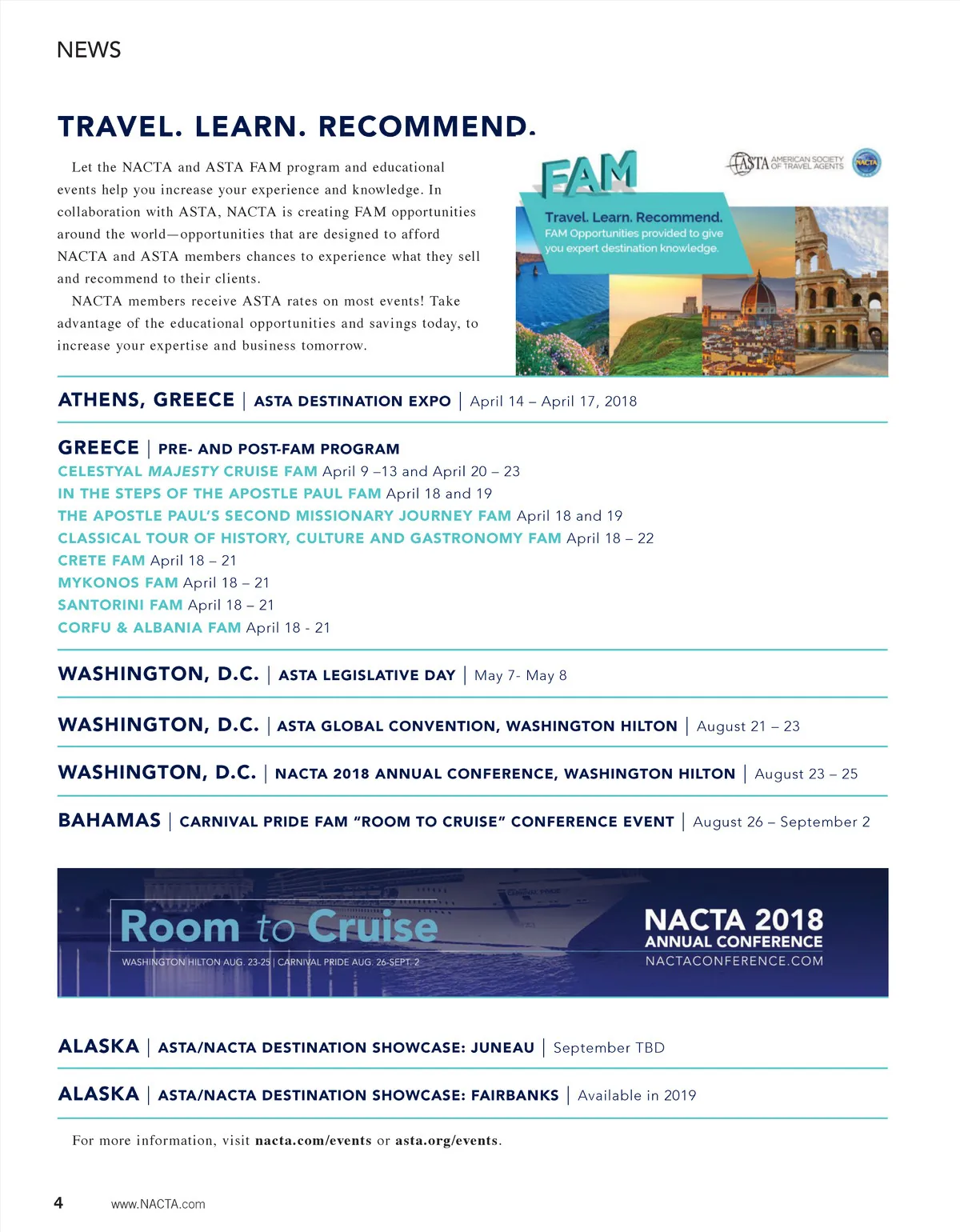 NEWS

TRAVEL. LEARN. RECOMMEND.

Let the NACTA and ASTA FAM program and educational events help you increase your experience and knowledge. In collaboration with ASTA, NACTA is creating FAM opportunities around the world—opportunities that are designed to afford NACTA and ASTA members chances to experience what they sell and recommend to their clients.

NACTA members receive ASTA rates on most events! Take advantage of the educational opportunities and savings today, to increase your expertise and business tomorrow.

FAM

ASTA AMERICAN SOCIETY OF TRAVEL AGENTS

NACTA

Travel. Learn. Recommend.
FAM Opportunities provided to give you expert destination knowledge.

ATHENS, GREECE | ASTA DESTINATION EXPO | April 14 – April 17, 2018

GREECE | PRE- AND POST-FAM PROGRAM
CELESTYAL MAJESTY CRUISE FAM April 9 –13 and April 20 – 23
IN THE STEPS OF THE APOSTLE PAUL FAM April 18 and 19
THE APOSTLE PAUL'S SECOND MISSIONARY JOURNEY FAM April 18 and 19
CLASSICAL TOUR OF HISTORY, CULTURE AND GASTRONOMY FAM April 18 – 22
CRETE FAM April 18 – 21
MYKONOS FAM April 18 – 21
SANTORINI FAM April 18 – 21
CORFU & ALBANIA FAM April 18 - 21

WASHINGTON, D.C. | ASTA LEGISLATIVE DAY | May 7- May 8

WASHINGTON, D.C. | ASTA GLOBAL CONVENTION, WASHINGTON HILTON | August 21 – 23

WASHINGTON, D.C. | NACTA 2018 ANNUAL CONFERENCE, WASHINGTON HILTON | August 23 – 25

BAHAMAS | CARNIVAL PRIDE FAM "ROOM TO CRUISE" CONFERENCE EVENT | August 26 – September 2

Room to Cruise
WASHINGTON HILTON AUG. 23-25 | CARNIVAL PRIDE AUG. 26-SEPT. 2

NACTA 2018
ANNUAL CONFERENCE
NACTACONFERENCE.COM

ALASKA | ASTA/NACTA DESTINATION SHOWCASE: JUNEAU | September TBD

ALASKA | ASTA/NACTA DESTINATION SHOWCASE: FAIRBANKS | Available in 2019

For more information, visit nacta.com/events or asta.org/events.

4 www.NACTA.com